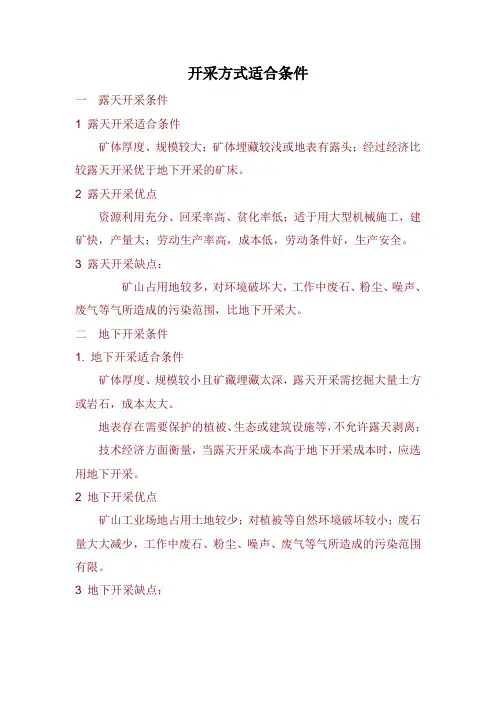 开采方式适合条件

一 露天开采条件

1 露天开采适合条件

矿体厚度、规模较大；矿体埋藏较浅或地表有露头；经过经济比较露天开采优于地下开采的矿床。

2 露天开采优点

资源利用充分、回采率高、贫化率低；适于用大型机械施工，建矿快，产量大；劳动生产率高，成本低，劳动条件好，生产安全。

3 露天开采缺点：

矿山占用地较多，对环境破坏大，工作中废石、粉尘、噪声、废气等气所造成的污染范围，比地下开采大。

二 地下开采条件

1. 地下开采适合条件

矿体厚度、规模较小且矿藏埋藏太深，露天开采需挖掘大量土方或岩石，成本太大。

地表存在需要保护的植被、生态或建筑设施等，不允许露天剥离；

技术经济方面衡量，当露天开采成本高于地下开采成本时，应选用地下开采。

2 地下开采优点

矿山工业场地占用土地较少；对植被等自然环境破坏较小；废石量大大减少，工作中废石、粉尘、噪声、废气等气所造成的污染范围有限。

3 地下开采缺点：